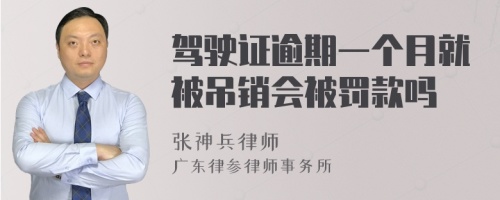 驾驶证逾期一个月就被吊销会被罚款吗

张神兵律师
广东律参律师事务所